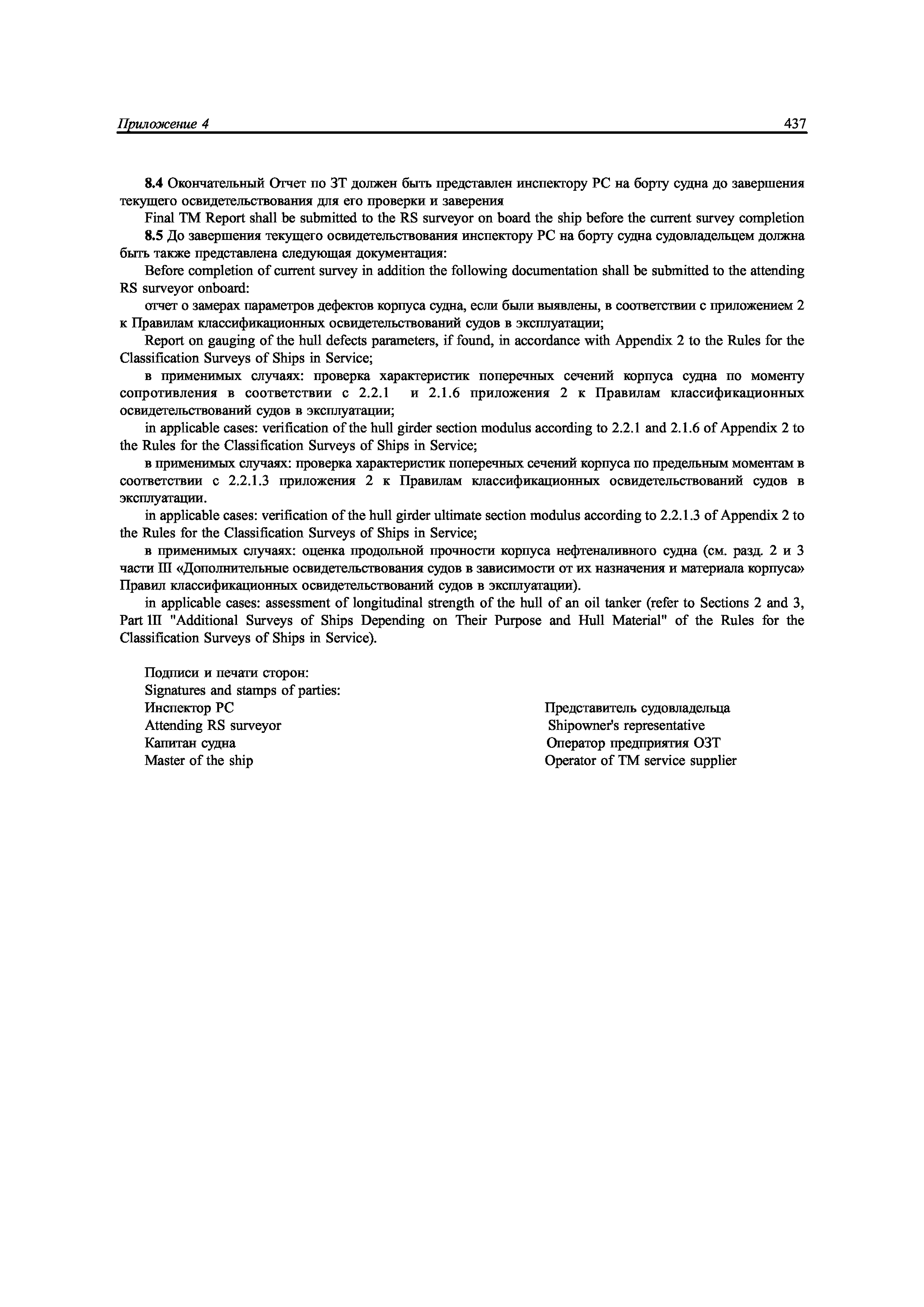 Приложение 4 437

8.4 Окончательный Отчет по ЗТ должен быть представлен инспектору РС на борту судна до завершения текущего освидетельствования для его проверки и заверения

Final TM Report shall be submitted to the RS surveyor on board the ship before the current survey completion

8.5 До завершения текущего освидетельствования инспектору РС на борту судна судовладельцем должна быть также представлена следующая документация:

Before completion of current survey in addition the following documentation shall be submitted to the attending RS surveyor onboard:

отчет о замерах параметров дефектов корпуса судна, если были выявлены, в соответствии с приложением 2 к Правилам классификационных освидетельствований судов в эксплуатации;

Report on gauging of the hull defects parameters, if found, in accordance with Appendix 2 to the Rules for the Classification Surveys of Ships in Service;

в применимых случаях: проверка характеристик поперечных сечений корпуса судна по моменту сопротивления в соответствии с 2.2.1 и 2.1.6 приложения 2 к Правилам классификационных освидетельствований судов в эксплуатации;

in applicable cases: verification of the hull girder section modulus according to 2.2.1 and 2.1.6 of Appendix 2 to the Rules for the Classification Surveys of Ships in Service;

в применимых случаях: проверка характеристик поперечных сечений корпуса по предельным моментам в соответствии с 2.2.1.3 приложения 2 к Правилам классификационных освидетельствований судов в эксплуатации.

in applicable cases: verification of the hull girder ultimate section modulus according to 2.2.1.3 of Appendix 2 to the Rules for the Classification Surveys of Ships in Service;

в применимых случаях: оценка продольной прочности корпуса нефтеналивного судна (см. разд. 2 и 3 части III «Дополнительные освидетельствования судов в зависимости от их назначения и материала корпуса» Правил классификационных освидетельствований судов в эксплуатации).

in applicable cases: assessment of longitudinal strength of the hull of an oil tanker (refer to Sections 2 and 3, Part III "Additional Surveys of Ships Depending on Their Purpose and Hull Material" of the Rules for the Classification Surveys of Ships in Service).

Подписи и печати сторон:
Signatures and stamps of parties:
Инспектор РС
Attending RS surveyor
Капитан судна
Master of the ship

Представитель судовладельца
Shipowner's representative
Оператор предприятия ОЗТ
Operator of TM service supplier